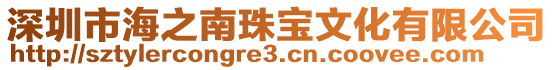 深圳市海之南珠宝文化有限公司
http://sztylercongre3.cn.coovee.com